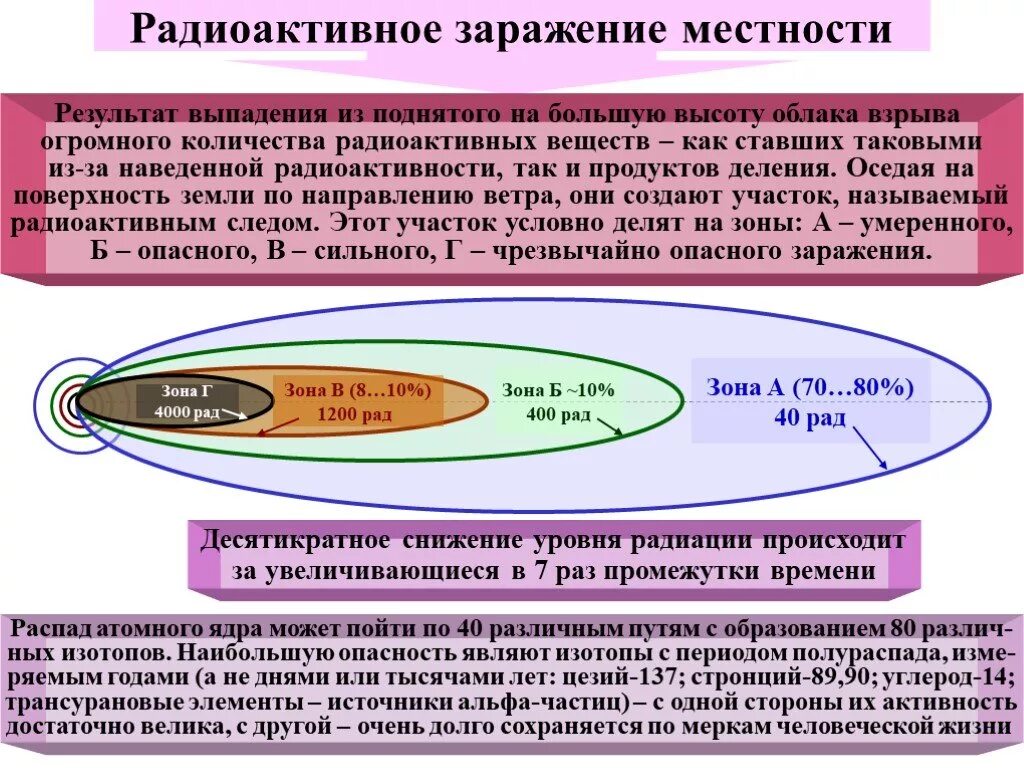 Радиоактивное заражение местности

Результат выпадения из поднятого на большую высоту облака взрыва огромного количества радиоактивных веществ – как ставших таковыми из-за наведенной радиоактивности, так и продуктов деления. Оседая на поверхность земли по направлению ветра, они создают участок, называемый радиоактивным следом. Этот участок условно делят на зоны: А – умеренного, Б – опасного, В – сильного, Г – чрезвычайно опасного заражения.

Зона Г
4000 рад

Зона В (8…10%)
1200 рад

Зона Б ~10%
400 рад

Зона А (70…80%)
40 рад

Десятикратное снижение уровня радиации происходит за увеличивающиеся в 7 раз промежутки времени

Распад атомного ядра может пойти по 40 различным путям с образованием 80 различных изотопов. Наибольшую опасность являют изотопы с периодом полураспада, измеряемым годами (а не днями или тысячами лет: цезий-137; стронций-89,90; углерод-14; трансурановые элементы – источники альфа-частиц) – с одной стороны их активность достаточно велика, с другой – очень долго сохраняется по меркам человеческой жизни